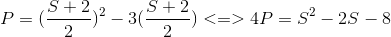 $P = (\frac{S+2}{2})^2 - 3(\frac{S+2}{2}) <=> 4P = S^2 - 2S - 8$